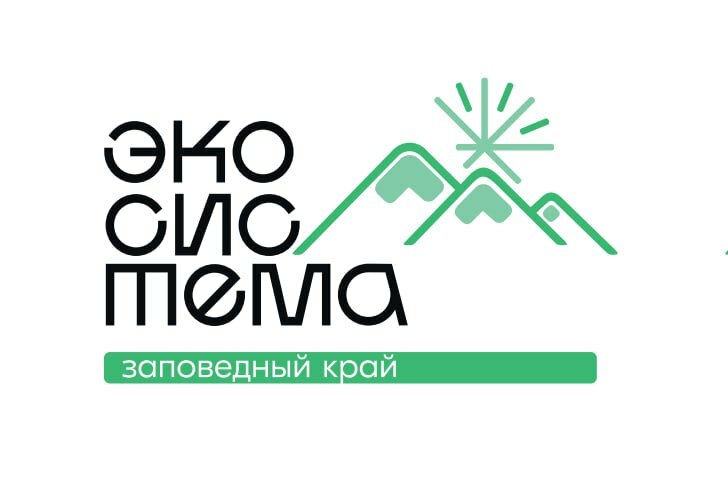 ЭКО
СИС
ТЕМА
заповедный край